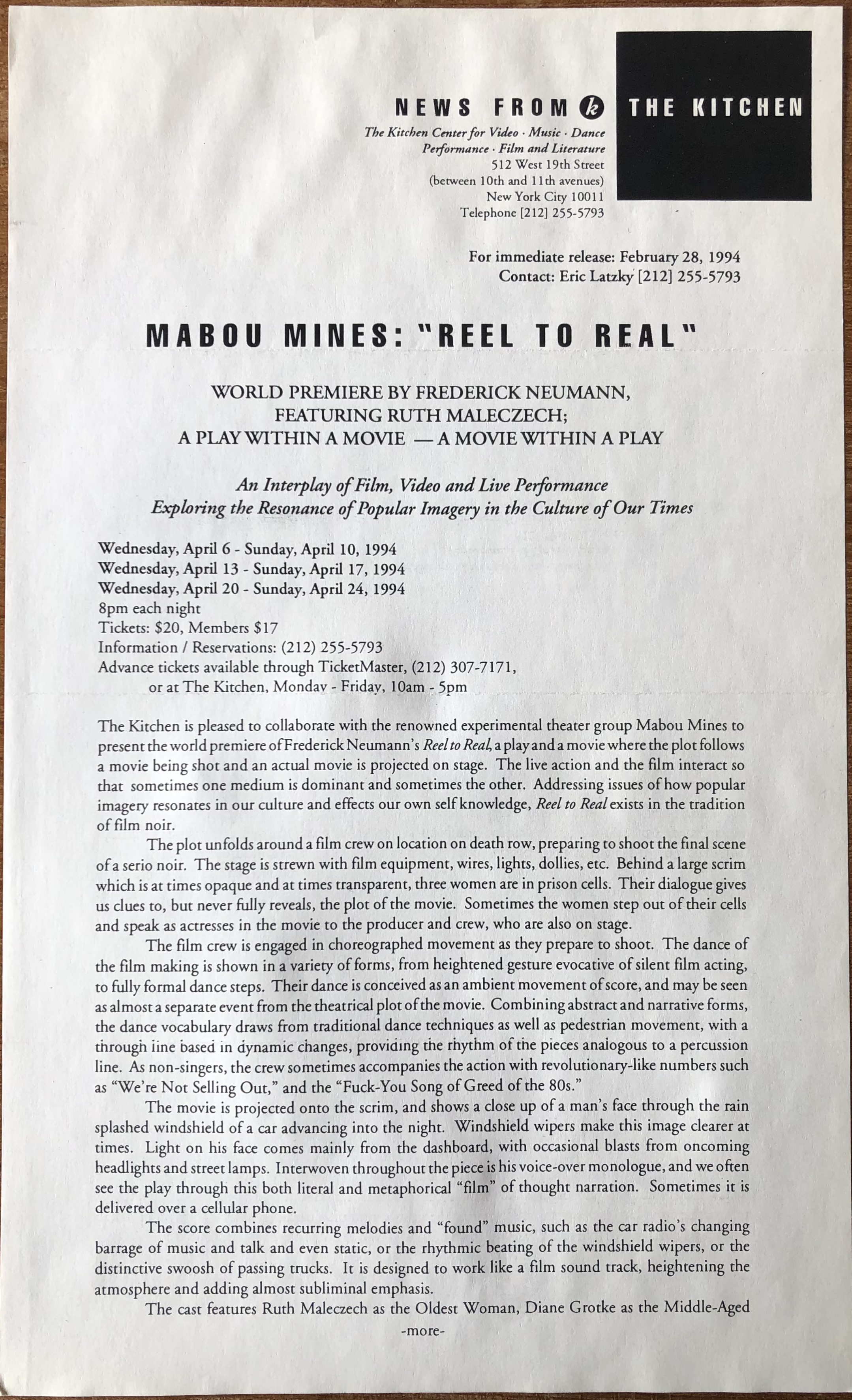 NEWS FROM k THE KITCHEN

The Kitchen Center for Video · Music · Dance Performance · Film and Literature
512 West 19th Street
(between 10th and 11th avenues)
New York City 10011
Telephone [212] 255-5793

For immediate release: February 28, 1994
Contact: Eric Latzky [212] 255-5793

MABOU MINES: "REEL TO REAL"

WORLD PREMIERE BY FREDERICK NEUMANN,
FEATURING RUTH MALECZECH;
A PLAY WITHIN A MOVIE — A MOVIE WITHIN A PLAY

An Interplay of Film, Video and Live Performance
Exploring the Resonance of Popular Imagery in the Culture of Our Times

Wednesday, April 6 - Sunday, April 10, 1994
Wednesday, April 13 - Sunday, April 17, 1994
Wednesday, April 20 - Sunday, April 24, 1994
8pm each night
Tickets: $20, Members $17
Information / Reservations: (212) 255-5793
Advance tickets available through TicketMaster, (212) 307-7171,
or at The Kitchen, Monday - Friday, 10am - 5pm

The Kitchen is pleased to collaborate with the renowned experimental theater group Mabou Mines to present the world premiere of Frederick Neumann's Reel to Real, a play and a movie where the plot follows a movie being shot and an actual movie is projected on stage. The live action and the film interact so that sometimes one medium is dominant and sometimes the other. Addressing issues of how popular imagery resonates in our culture and effects our own self knowledge, Reel to Real exists in the tradition of film noir.

The plot unfolds around a film crew on location on death row, preparing to shoot the final scene of a serio noir. The stage is strewn with film equipment, wires, lights, dollies, etc. Behind a large scrim which is at times opaque and at times transparent, three women are in prison cells. Their dialogue gives us clues to, but never fully reveals, the plot of the movie. Sometimes the women step out of their cells and speak as actresses in the movie to the producer and crew, who are also on stage.

The film crew is engaged in choreographed movement as they prepare to shoot. The dance of the film making is shown in a variety of forms, from heightened gesture evocative of silent film acting, to fully formal dance steps. Their dance is conceived as an ambient movement of score, and may be seen as almost a separate event from the theatrical plot of the movie. Combining abstract and narrative forms, the dance vocabulary draws from traditional dance techniques as well as pedestrian movement, with a through line based in dynamic changes, providing the rhythm of the pieces analogous to a percussion line. As non-singers, the crew sometimes accompanies the action with revolutionary-like numbers such as "We're Not Selling Out," and the "Fuck-You Song of Greed of the 80s."

The movie is projected onto the scrim, and shows a close up of a man's face through the rain splashed windshield of a car advancing into the night. Windshield wipers make this image clearer at times. Light on his face comes mainly from the dashboard, with occasional blasts from oncoming headlights and street lamps. Interwoven throughout the piece is his voice-over monologue, and we often see the play through this both literal and metaphorical "film" of thought narration. Sometimes it is delivered over a cellular phone.

The score combines recurring melodies and "found" music, such as the car radio's changing barrage of music and talk and even static, or the rhythmic beating of the windshield wipers, or the distinctive swoosh of passing trucks. It is designed to work like a film sound track, heightening the atmosphere and adding almost subliminal emphasis.

The cast features Ruth Maleczech as the Oldest Woman, Diane Grotke as the Middle-Aged

-more-